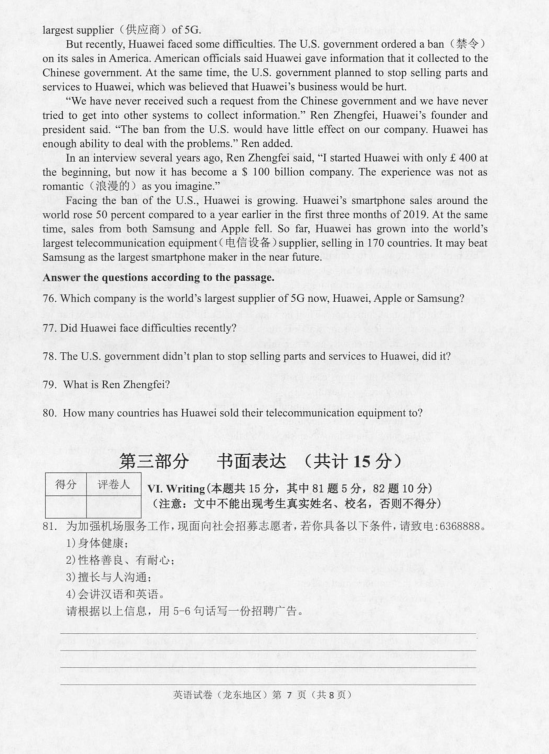 largest supplier（供应商）of 5G.

But recently, Huawei faced some difficulties. The U.S. government ordered a ban（禁令）on its sales in America. American officials said Huawei gave information that it collected to the Chinese government. At the same time, the U.S. government planned to stop selling parts and services to Huawei, which was believed that Huawei's business would be hurt.

"We have never received such a request from the Chinese government and we have never tried to get into other systems to collect information." Ren Zhengfei, Huawei's founder and president said. "The ban from the U.S. would have little effect on our company. Huawei has enough ability to deal with the problems." Ren added.

In an interview several years ago, Ren Zhengfei said, "I started Huawei with only £ 400 at the beginning, but now it has become a $ 100 billion company. The experience was not as romantic（浪漫的）as you imagine."

Facing the ban of the U.S., Huawei is growing. Huawei's smartphone sales around the world rose 50 percent compared to a year earlier in the first three months of 2019. At the same time, sales from both Samsung and Apple fell. So far, Huawei has grown into the world's largest telecommunication equipment（电信设备）supplier, selling in 170 countries. It may beat Samsung as the largest smartphone maker in the near future.

Answer the questions according to the passage.

76. Which company is the world's largest supplier of 5G now, Huawei, Apple or Samsung?

77. Did Huawei face difficulties recently?

78. The U.S. government didn't plan to stop selling parts and services to Huawei, did it?

79. What is Ren Zhengfei?

80. How many countries has Huawei sold their telecommunication equipment to?

第三部分　书面表达　（共计 15 分）

| 得分 | 评卷人 |
|---|---|
| | |

VI. Writing(本题共 15 分，其中 81 题 5 分，82 题 10 分)
(注意：文中不能出现考生真实姓名、校名，否则不得分)

81. 为加强机场服务工作，现面向社会招募志愿者，若你具备以下条件，请致电:6368888。
1) 身体健康；
2) 性格善良、有耐心；
3) 擅长与人沟通；
4) 会讲汉语和英语。
请根据以上信息，用 5-6 句话写一份招聘广告。

英语试卷（龙东地区）第 7 页（共 8 页）